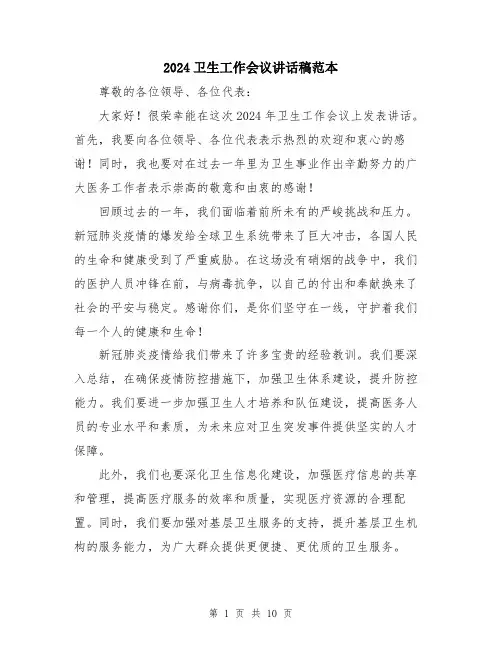 2024 卫生工作会议讲话稿范本

尊敬的各位领导、各位代表：

大家好！很荣幸能在这次 2024 年卫生工作会议上发表讲话。首先，我要向各位领导、各位代表表示热烈的欢迎和衷心的感谢！同时，我也要对在过去一年里为卫生事业作出辛勤努力的广大医务工作者表示崇高的敬意和由衷的感谢！

回顾过去的一年，我们面临着前所未有的严峻挑战和压力。新冠肺炎疫情的爆发给全球卫生系统带来了巨大冲击，各国人民的生命和健康受到了严重威胁。在这场没有硝烟的战争中，我们的医护人员冲锋在前，与病毒抗争，以自己的付出和奉献换来了社会的平安与稳定。感谢你们，是你们坚守在一线，守护着我们每一个人的健康和生命！

新冠肺炎疫情给我们带来了许多宝贵的经验教训。我们要深入总结，在确保疫情防控措施下，加强卫生体系建设，提升防控能力。我们要进一步加强卫生人才培养和队伍建设，提高医务人员的专业水平和素质，为未来应对卫生突发事件提供坚实的人才保障。

此外，我们也要深化卫生信息化建设，加强医疗信息的共享和管理，提高医疗服务的效率和质量，实现医疗资源的合理配置。同时，我们要加强对基层卫生服务的支持，提升基层卫生机构的服务能力，为广大群众提供更便捷、更优质的卫生服务。

第 1 页 共 10 页